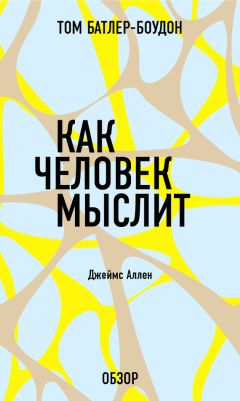 ТОМ БАТЛЕР-БОУДОН

КАК ЧЕЛОВЕК МЫСЛИТ

Джеймс Аллен

ОБЗОР